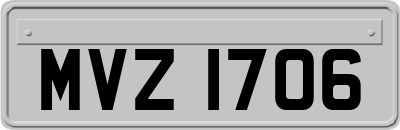 MVZ 1706